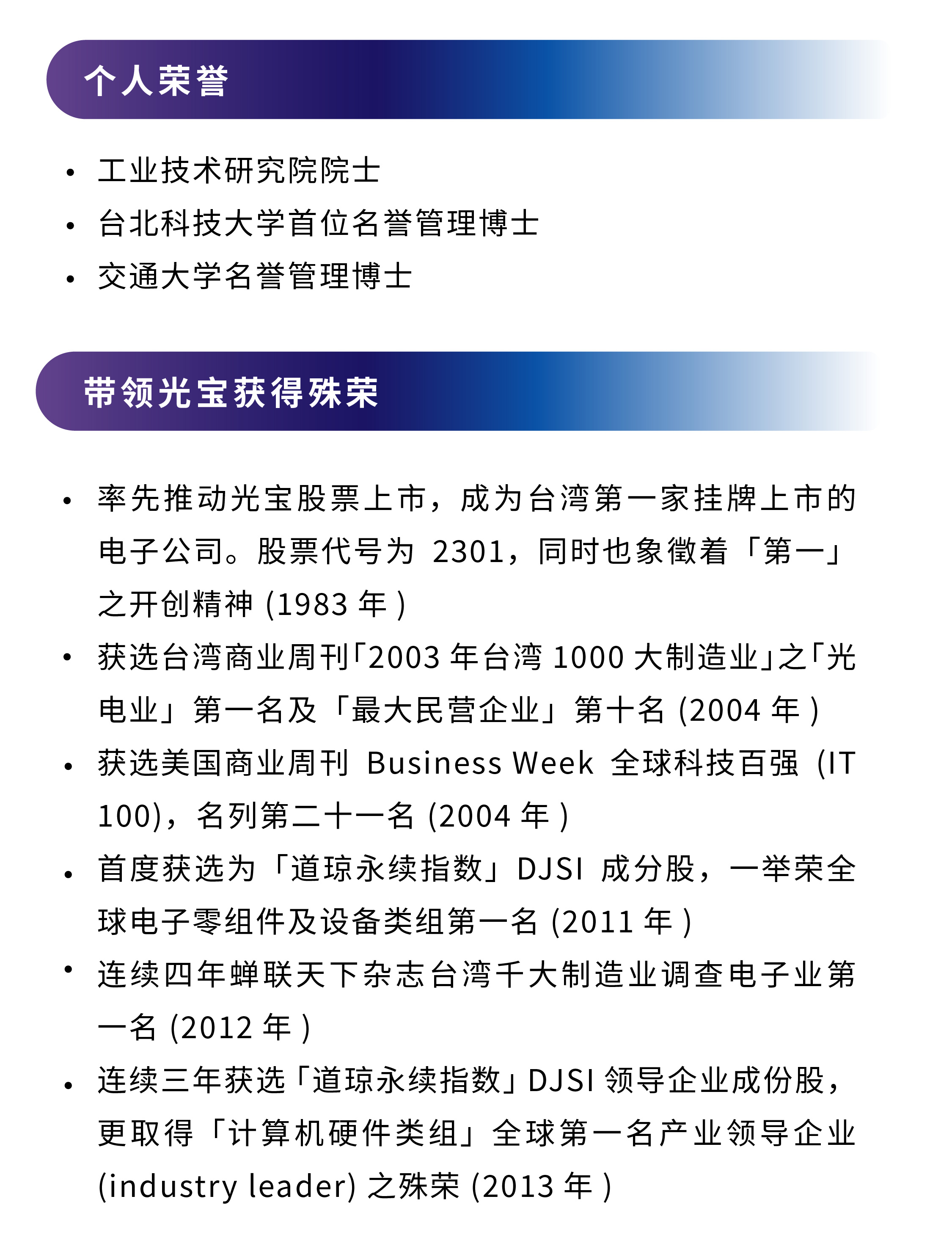 个人荣誉

• 工业技术研究院院士
• 台北科技大学首位名誉管理博士
• 交通大学名誉管理博士

带领光宝获得殊荣

• 率先推动光宝股票上市，成为台湾第一家挂牌上市的电子公司。股票代号为 2301，同时也象徵着「第一」之开创精神 (1983 年 )
• 获选台湾商业周刊「2003 年台湾 1000 大制造业」之「光电业」第一名及「最大民营企业」第十名 (2004 年 )
• 获选美国商业周刊 Business Week 全球科技百强 (IT 100)，名列第二十一名 (2004 年 )
• 首度获选为「道琼永续指数」DJSI 成分股，一举荣全球电子零组件及设备类组第一名 (2011 年 )
• 连续四年蝉联天下杂志台湾千大制造业调查电子业第一名 (2012 年 )
• 连续三年获选「道琼永续指数」DJSI 领导企业成份股，更取得「计算机硬件类组」全球第一名产业领导企业 (industry leader) 之殊荣 (2013 年 )